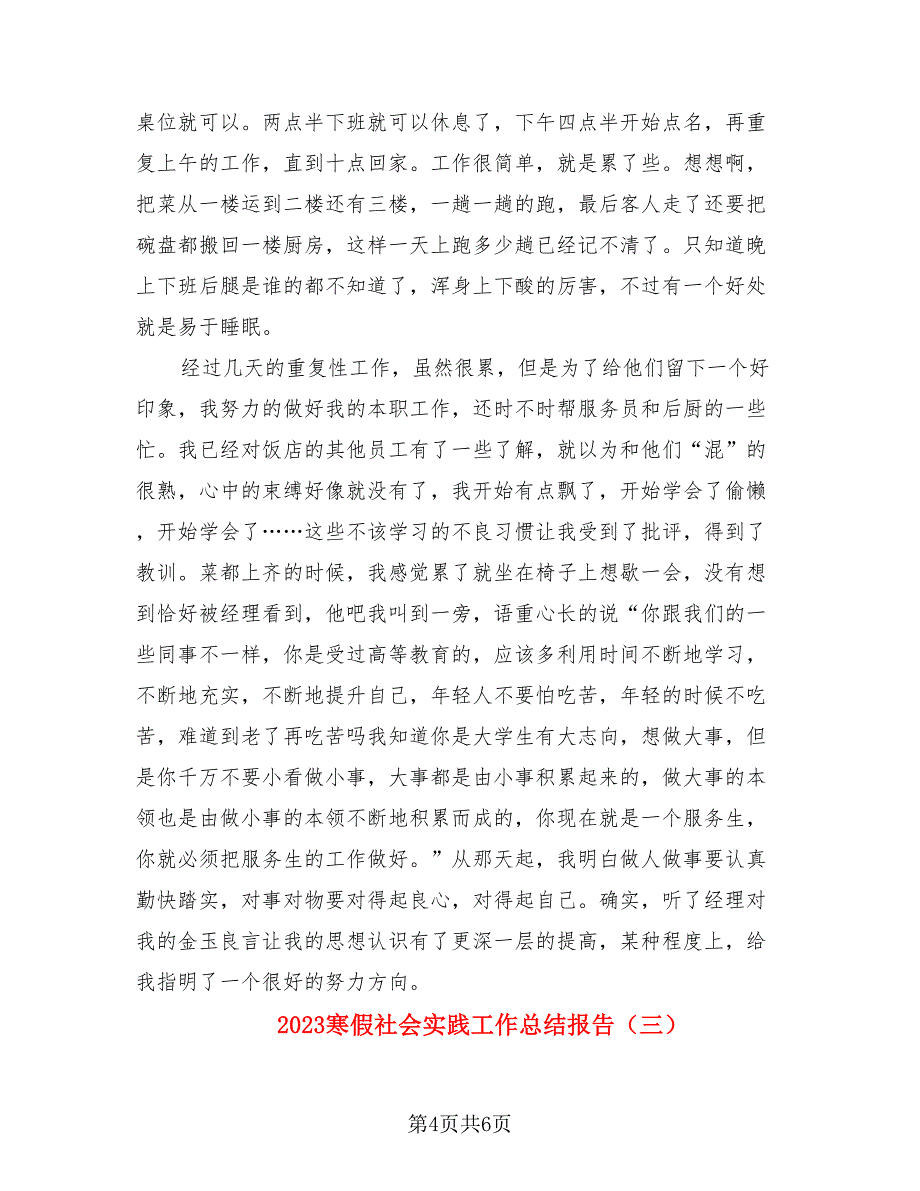 桌位就可以。两点半下班就可以休息了，下午四点半开始点名，再重复上午的工作，直到十点回家。工作很简单，就是累了些。想想啊，把菜从一楼运到二楼还有三楼，一趟一趟的跑，最后客人走了还要把碗盘都搬回一楼厨房，这样一天上跑多少趟已经记不清了。只知道晚上下班后腿是谁的都不知道了，浑身上下酸的厉害，不过有一个好处就是易于睡眠。

经过几天的重复性工作，虽然很累，但是为了给他们留下一个好印象，我努力的做好我的本职工作，还时不时帮服务员和后厨的一些忙。我已经对饭店的其他员工有了一些了解，就以为和他们“混”的很熟，心中的束缚好像就没有了，我开始有点飘了，开始学会了偷懒，开始学会了……这些不该学习的不良习惯让我受到了批评，得到了教训。菜都上齐的时候，我感觉累了就坐在椅子上想歇一会，没有想到恰好被经理看到，他吧我叫到一旁，语重心长的说“你跟我们的一些同事不一样，你是受过高等教育的，应该多利用时间不断地学习，不断地充实，不断地提升自己，年轻人不要怕吃苦，年轻的时候不吃苦，难道到老了再吃苦吗我知道你是大学生有大志向，想做大事，但是你千万不要小看做小事，大事都是由小事积累起来的，做大事的本领也是由做小事的本领不断地积累而成的，你现在就是一个服务生，你就必须把服务生的工作做好。”从那天起，我明白做人做事要认真勤快踏实，对事对物要对得起良心，对得起自己。确实，听了经理对我的金玉良言让我的思想认识有了更深一层的提高，某种程度上，给我指明了一个很好的努力方向。

2023寒假社会实践工作总结报告（三）

第4页共6页